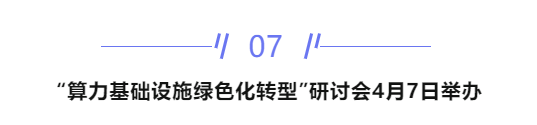 07

“算力基础设施绿色化转型”研讨会4月7日举办